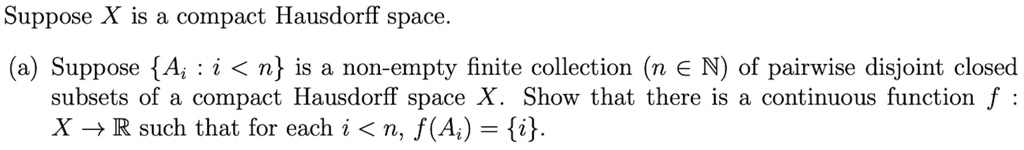 Suppose $X$ is a compact Hausdorff space.

(a) Suppose $\{A_i : i < n\}$ is a non-empty finite collection ($n \in \mathbb{N}$) of pairwise disjoint closed subsets of a compact Hausdorff space $X$. Show that there is a continuous function $f : X \to \mathbb{R}$ such that for each $i < n$, $f(A_i) = \{i\}$.